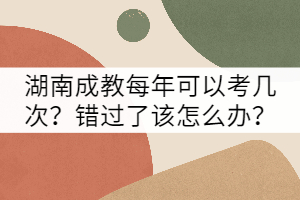 湖南成教每年可以考几次？错过了该怎么办？